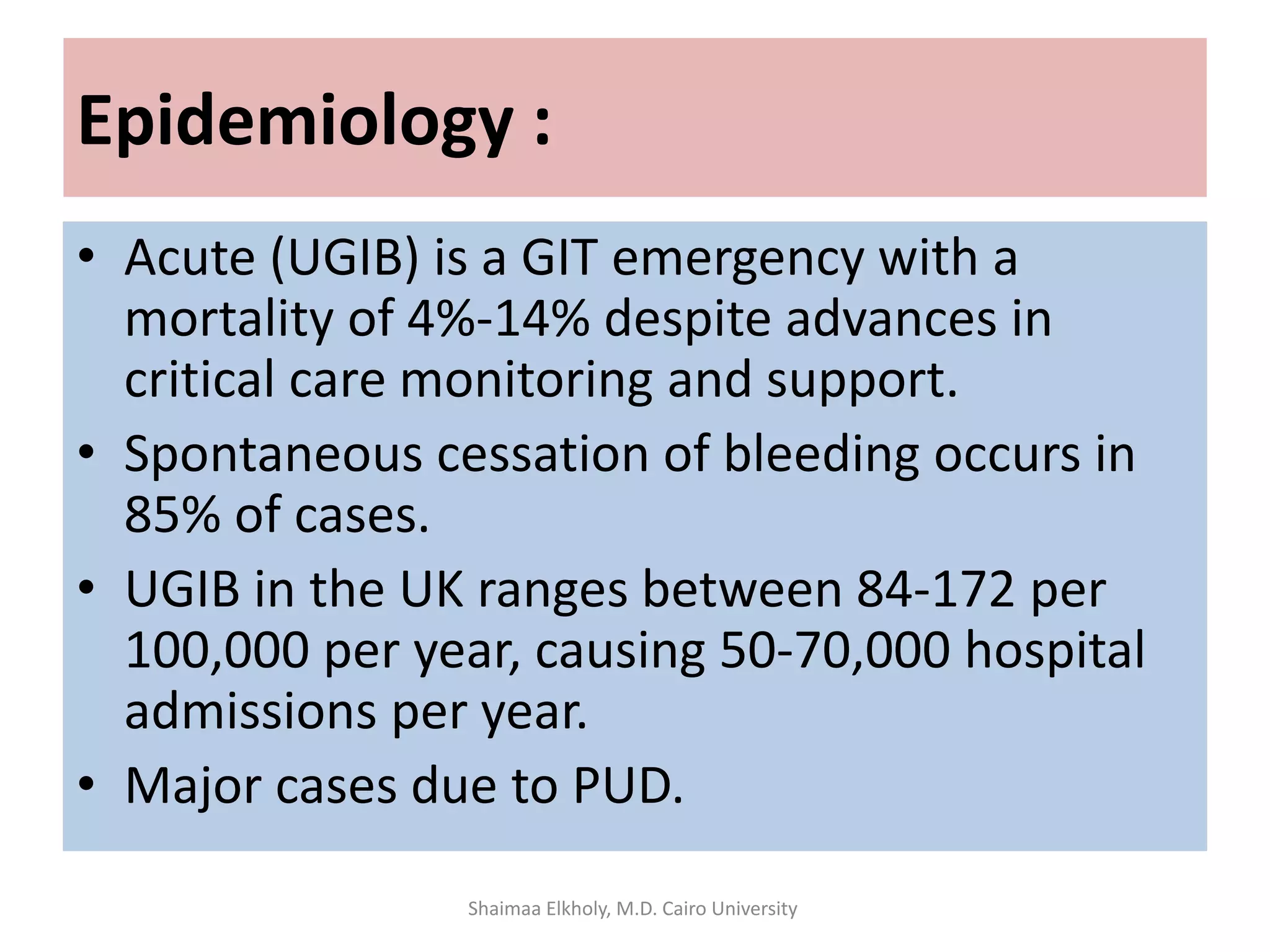 Epidemiology :

• Acute (UGIB) is a GIT emergency with a mortality of 4%-14% despite advances in critical care monitoring and support.
• Spontaneous cessation of bleeding occurs in 85% of cases.
• UGIB in the UK ranges between 84-172 per 100,000 per year, causing 50-70,000 hospital admissions per year.
• Major cases due to PUD.

Shaimaa Elkholy, M.D. Cairo University